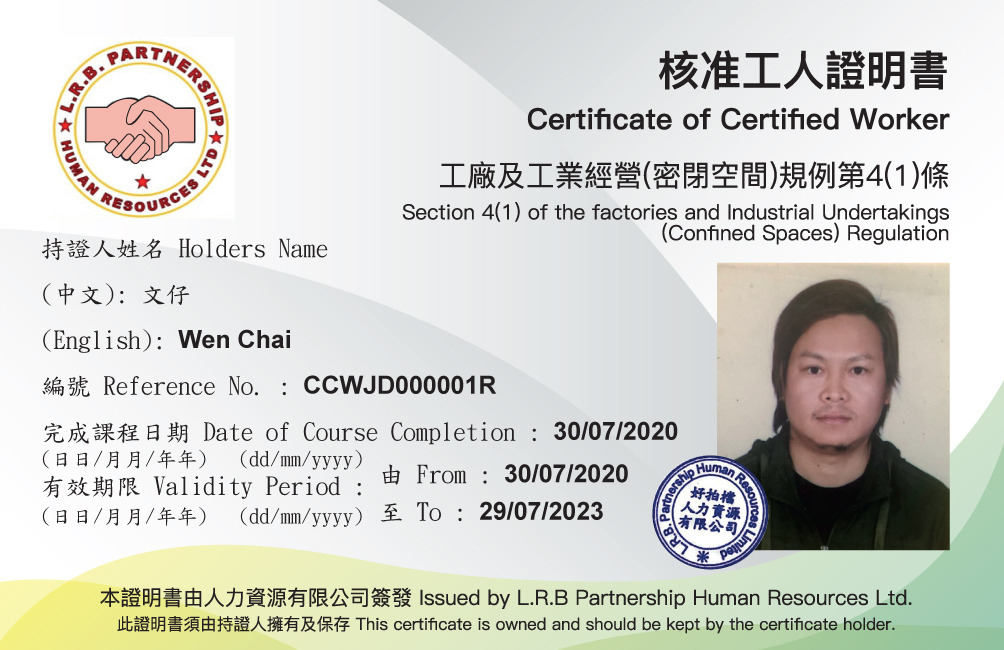 L.R.B. PARTNERSHIP HUMAN RESOURCES LTD

核准工人證明書
Certificate of Certified Worker

工廠及工業經營(密閉空間)規例第4(1)條
Section 4(1) of the factories and Industrial Undertakings (Confined Spaces) Regulation

持證人姓名 Holders Name

(中文): 文仔

(English): Wen Chai

編號 Reference No. : CCWJD000001R

完成課程日期 Date of Course Completion : 30/07/2020
(日日/月月/年年) (dd/mm/yyyy)

有效期限 Validity Period : 由 From : 30/07/2020
(日日/月月/年年) (dd/mm/yyyy) 至 To : 29/07/2023

L.R.B. Partnership Human Resources Limited 好拍檔人力資源有限公司

本證明書由人力資源有限公司簽發 Issued by L.R.B Partnership Human Resources Ltd.
此證明書須由持證人擁有及保存 This certificate is owned and should be kept by the certificate holder.